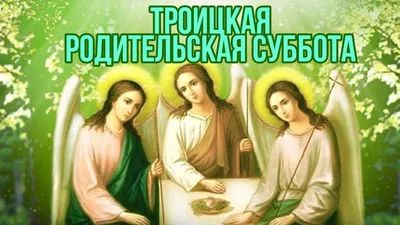 ТРОИЦКАЯ
РОДИТЕЛЬСКАЯ СУББОТА